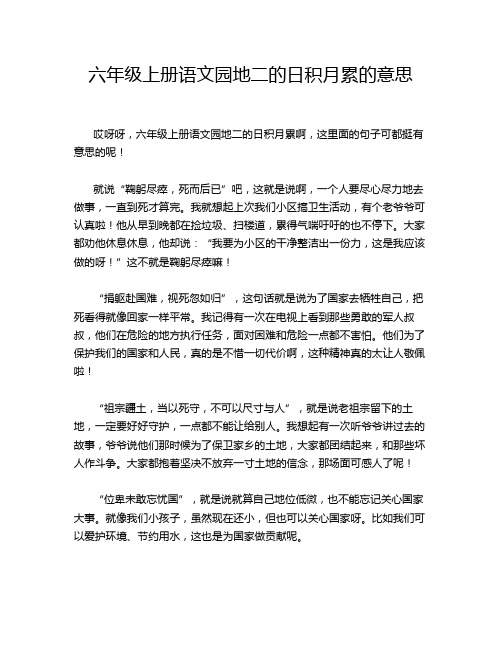 六年级上册语文园地二的日积月累的意思

哎呀呀，六年级上册语文园地二的日积月累啊，这里面的句子可都挺有意思的呢！

就说“鞠躬尽瘁，死而后已”吧，这就是说啊，一个人要尽心尽力地去做事，一直到死才算完。我就想起上次我们小区搞卫生活动，有个老爷爷可认真啦！他从早到晚都在捡垃圾、扫楼道，累得气喘吁吁的也不停下。大家都劝他休息休息，他却说：“我要为小区的干净整洁出一份力，这是我应该做的呀！”这不就是鞠躬尽瘁嘛！

“捐躯赴国难，视死忽如归”，这句话就是说为了国家去牺牲自己，把死看得就像回家一样平常。我记得有一次在电视上看到那些勇敢的军人叔叔，他们在危险的地方执行任务，面对困难和危险一点都不害怕。他们为了保护我们的国家和人民，真的是不惜一切代价啊，这种精神真的太让人敬佩啦！

“祖宗疆土，当以死守，不可以尺寸与人”，就是说老祖宗留下的土地，一定要好好守护，一点都不能让给别人。我想起有一次听爷爷讲过去的故事，爷爷说他们那时候为了保卫家乡的土地，大家都团结起来，和那些坏人作斗争。大家都抱着坚决不放弃一寸土地的信念，那场面可感人了呢！

“位卑未敢忘忧国”，就是说就算自己地位低微，也不能忘记关心国家大事。就像我们小孩子，虽然现在还小，但也可以关心国家呀。比如我们可以爱护环境、节约用水，这也是为国家做贡献呢。